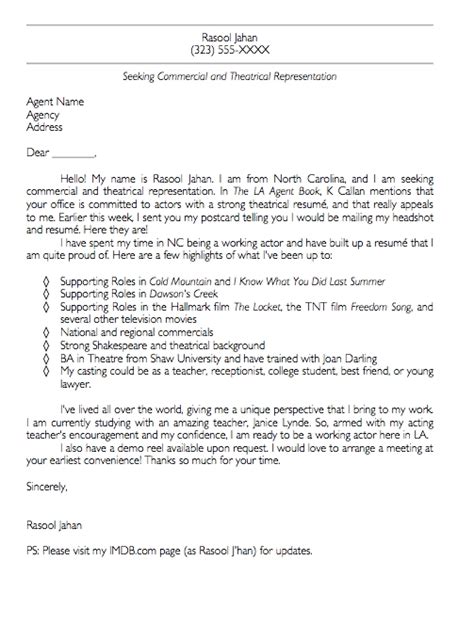 Rasool Jahan
(323) 555-XXXX

Seeking Commercial and Theatrical Representation

Agent Name
Agency
Address

Dear ________,

Hello! My name is Rasool Jahan. I am from North Carolina, and I am seeking commercial and theatrical representation. In The LA Agent Book, K Callan mentions that your office is committed to actors with a strong theatrical resumé, and that really appeals to me. Earlier this week, I sent you my postcard telling you I would be mailing my headshot and resumé. Here they are!

I have spent my time in NC being a working actor and have built up a resumé that I am quite proud of. Here are a few highlights of what I've been up to:

◊ Supporting Roles in Cold Mountain and I Know What You Did Last Summer
◊ Supporting Roles in Dawson's Creek
◊ Supporting Roles in the Hallmark film The Locket, the TNT film Freedom Song, and several other television movies
◊ National and regional commercials
◊ Strong Shakespeare and theatrical background
◊ BA in Theatre from Shaw University and have trained with Joan Darling
◊ My casting could be as a teacher, receptionist, college student, best friend, or young lawyer.

I've lived all over the world, giving me a unique perspective that I bring to my work. I am currently studying with an amazing teacher, Janice Lynde. So, armed with my acting teacher's encouragement and my confidence, I am ready to be a working actor here in LA.

I also have a demo reel available upon request. I would love to arrange a meeting at your earliest convenience! Thanks so much for your time.

Sincerely,

Rasool Jahan

PS: Please visit my IMDB.com page (as Rasool J'han) for updates.